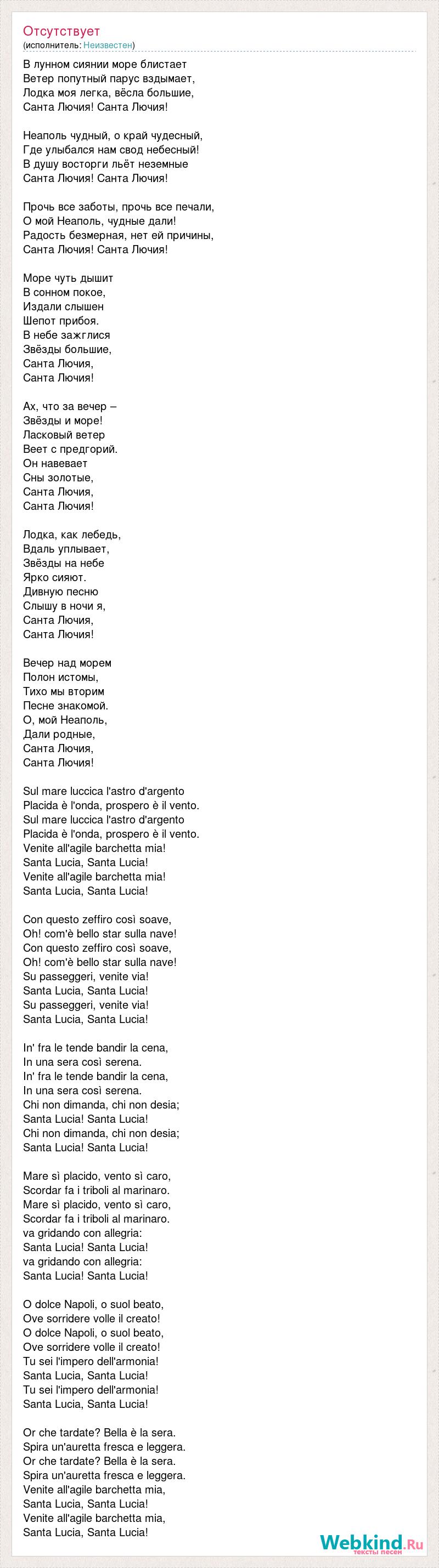 Отсутствует
(исполнитель: Неизвестен)

В лунном сиянии море блистает
Ветер попутный парус вздымает,
Лодка моя легка, вёсла большие,
Санта Лючия! Санта Лючия!

Неаполь чудный, о край чудесный,
Где улыбался нам свод небесный!
В душу восторги льёт неземные
Санта Лючия! Санта Лючия!

Прочь все заботы, прочь все печали,
О мой Неаполь, чудные дали!
Радость безмерная, нет ей причины,
Санта Лючия! Санта Лючия!

Море чуть дышит
В сонном покое,
Издали слышен
Шепот прибоя.
В небе зажглися
Звёзды большие,
Санта Лючия,
Санта Лючия!

Ах, что за вечер –
Звёзды и море!
Ласковый ветер
Веет с предгорий.
Он навевает
Сны золотые,
Санта Лючия,
Санта Лючия!

Лодка, как лебедь,
Вдаль уплывает,
Звёзды на небе
Ярко сияют.
Дивную песню
Слышу в ночи я,
Санта Лючия,
Санта Лючия!

Вечер над морем
Полон истомы,
Тихо мы вторим
Песне знакомой.
О, мой Неаполь,
Дали родные,
Санта Лючия,
Санта Лючия!

Sul mare luccica l'astro d'argento
Placida è l'onda, prospero è il vento.
Sul mare luccica l'astro d'argento
Placida è l'onda, prospero è il vento.
Venite all'agile barchetta mia!
Santa Lucia, Santa Lucia!
Venite all'agile barchetta mia!
Santa Lucia, Santa Lucia!

Con questo zeffiro così soave,
Oh! com'è bello star sulla nave!
Con questo zeffiro così soave,
Oh! com'è bello star sulla nave!
Su passeggeri, venite via!
Santa Lucia, Santa Lucia!
Su passeggeri, venite via!
Santa Lucia, Santa Lucia!

In' fra le tende bandir la cena,
In una sera così serena.
In' fra le tende bandir la cena,
In una sera così serena.
Chi non dimanda, chi non desia;
Santa Lucia! Santa Lucia!
Chi non dimanda, chi non desia;
Santa Lucia! Santa Lucia!

Mare sì placido, vento sì caro,
Scordar fa i triboli al marinaro.
Mare sì placido, vento sì caro,
Scordar fa i triboli al marinaro.
va gridando con allegria:
Santa Lucia! Santa Lucia!
va gridando con allegria:
Santa Lucia! Santa Lucia!

O dolce Napoli, o suol beato,
Ove sorridere volle il creato!
O dolce Napoli, o suol beato,
Ove sorridere volle il creato!
Tu sei l'impero dell'armonia!
Santa Lucia, Santa Lucia!
Tu sei l'impero dell'armonia!
Santa Lucia, Santa Lucia!

Or che tardate? Bella è la sera.
Spira un'auretta fresca e leggera.
Or che tardate? Bella è la sera.
Spira un'auretta fresca e leggera.
Venite all'agile barchetta mia,
Santa Lucia, Santa Lucia!
Venite all'agile barchetta mia,
Santa Lucia, Santa Lucia!

Webkind.Ru
тексты песен